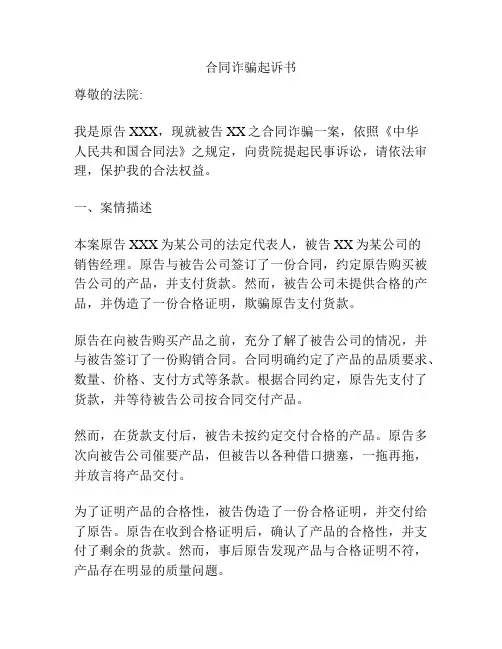 合同诈骗起诉书

尊敬的法院:

我是原告 XXX，现就被告 XX 之合同诈骗一案，依照《中华人民共和国合同法》之规定，向贵院提起民事诉讼，请依法审理，保护我的合法权益。

一、案情描述

本案原告 XXX 为某公司的法定代表人，被告 XX 为某公司的销售经理。原告与被告公司签订了一份合同，约定原告购买被告公司的产品，并支付货款。然而，被告公司未提供合格的产品，并伪造了一份合格证明，欺骗原告支付货款。

原告在向被告购买产品之前，充分了解了被告公司的情况，并与被告签订了一份购销合同。合同明确约定了产品的品质要求、数量、价格、支付方式等条款。根据合同约定，原告先支付了货款，并等待被告公司按合同交付产品。

然而，在货款支付后，被告未按约定交付合格的产品。原告多次向被告公司催要产品，但被告以各种借口搪塞，一拖再拖，并放言将产品交付。

为了证明产品的合格性，被告伪造了一份合格证明，并交付给了原告。原告在收到合格证明后，确认了产品的合格性，并支付了剩余的货款。然而，事后原告发现产品与合格证明不符，产品存在明显的质量问题。